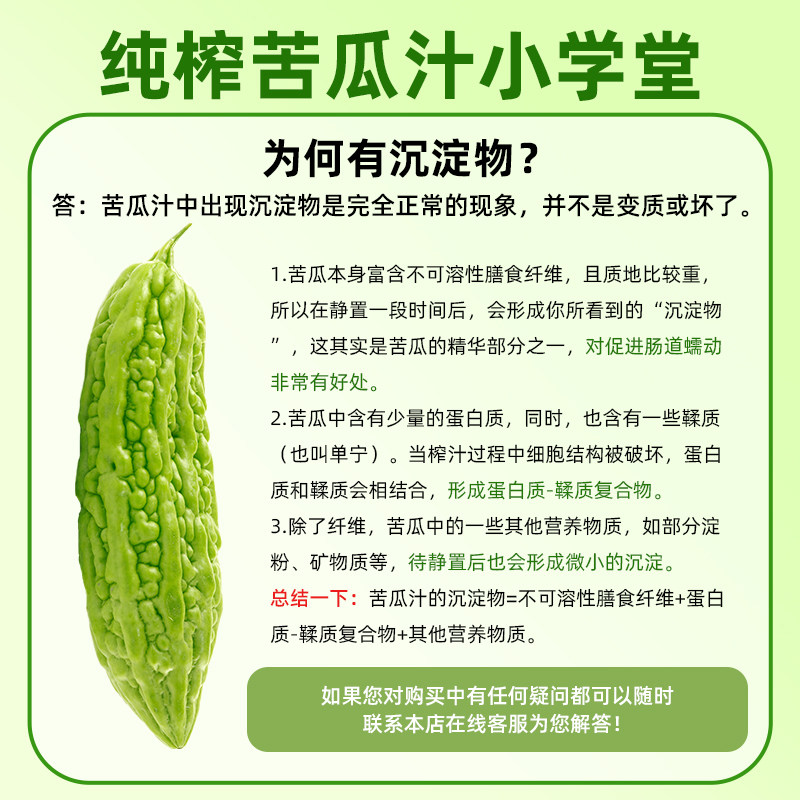 纯榨苦瓜汁小学堂

为何有沉淀物？

答：苦瓜汁中出现沉淀物是完全正常的现象，并不是变质或坏了。

1.苦瓜本身富含不可溶性膳食纤维，且质地比较重，所以在静置一段时间后，会形成你所看到的“沉淀物”，这其实是苦瓜的精华部分之一，对促进肠道蠕动非常有好处。

2.苦瓜中含有少量的蛋白质，同时，也含有一些鞣质（也叫单宁）。当榨汁过程中细胞结构被破坏，蛋白质和鞣质会相结合，形成蛋白质-鞣质复合物。

3.除了纤维，苦瓜中的一些其他营养物质，如部分淀粉、矿物质等，待静置后也会形成微小的沉淀。

总结一下：苦瓜汁的沉淀物=不可溶性膳食纤维+蛋白质-鞣质复合物+其他营养物质。

如果您对购买中有任何疑问都可以随时
联系本店在线客服为您解答！